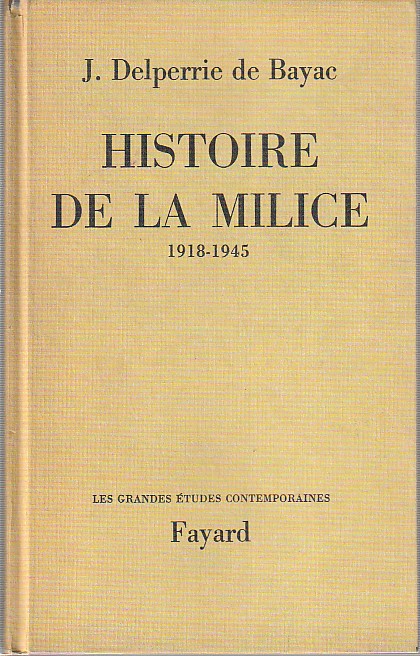 J. Delperrie de Bayac

HISTOIRE
DE LA MILICE
1918-1945

LES GRANDES ÉTUDES CONTEMPORAINES
Fayard